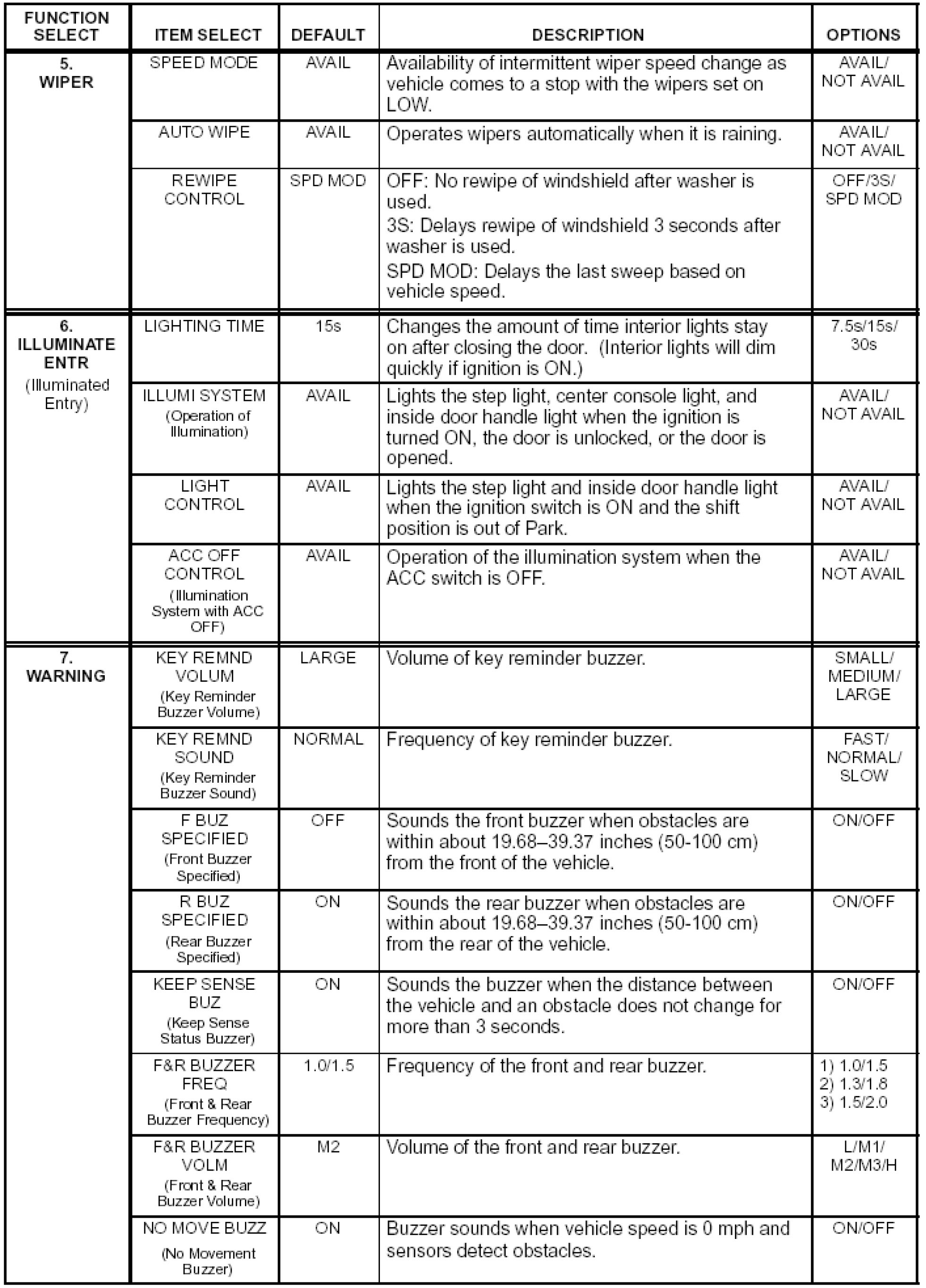 | FUNCTION SELECT | ITEM SELECT | DEFAULT | DESCRIPTION | OPTIONS |
|---|---|---|---|---|
| 5. WIPER | SPEED MODE | AVAIL | Availability of intermittent wiper speed change as vehicle comes to a stop with the wipers set on LOW. | AVAIL/ NOT AVAIL |
| | AUTO WIPE | AVAIL | Operates wipers automatically when it is raining. | AVAIL/ NOT AVAIL |
| | REWIPE CONTROL | SPD MOD | OFF: No rewipe of windshield after washer is used. 3S: Delays rewipe of windshield 3 seconds after washer is used. SPD MOD: Delays the last sweep based on vehicle speed. | OFF/3S/ SPD MOD |
| 6. ILLUMINATE ENTR (Illuminated Entry) | LIGHTING TIME | 15s | Changes the amount of time interior lights stay on after closing the door. (Interior lights will dim quickly if ignition is ON.) | 7.5s/15s/ 30s |
| | ILLUMI SYSTEM (Operation of Illumination) | AVAIL | Lights the step light, center console light, and inside door handle light when the ignition is turned ON, the door is unlocked, or the door is opened. | AVAIL/ NOT AVAIL |
| | LIGHT CONTROL | AVAIL | Lights the step light and inside door handle light when the ignition switch is ON and the shift position is out of Park. | AVAIL/ NOT AVAIL |
| | ACC OFF CONTROL (Illumination System with ACC OFF) | AVAIL | Operation of the illumination system when the ACC switch is OFF. | AVAIL/ NOT AVAIL |
| 7. WARNING | KEY REMND VOLUM (Key Reminder Buzzer Volume) | LARGE | Volume of key reminder buzzer. | SMALL/ MEDIUM/ LARGE |
| | KEY REMND SOUND (Key Reminder Buzzer Sound) | NORMAL | Frequency of key reminder buzzer. | FAST/ NORMAL/ SLOW |
| | F BUZ SPECIFIED (Front Buzzer Specified) | OFF | Sounds the front buzzer when obstacles are within about 19.68–39.37 inches (50-100 cm) from the front of the vehicle. | ON/OFF |
| | R BUZ SPECIFIED (Rear Buzzer Specified) | ON | Sounds the rear buzzer when obstacles are within about 19.68–39.37 inches (50-100 cm) from the rear of the vehicle. | ON/OFF |
| | KEEP SENSE BUZ (Keep Sense Status Buzzer) | ON | Sounds the buzzer when the distance between the vehicle and an obstacle does not change for more than 3 seconds. | ON/OFF |
| | F&R BUZZER FREQ (Front & Rear Buzzer Frequency) | 1.0/1.5 | Frequency of the front and rear buzzer. | 1) 1.0/1.5 2) 1.3/1.8 3) 1.5/2.0 |
| | F&R BUZZER VOLM (Front & Rear Buzzer Volume) | M2 | Volume of the front and rear buzzer. | L/M1/ M2/M3/H |
| | NO MOVE BUZZ (No Movement Buzzer) | ON | Buzzer sounds when vehicle speed is 0 mph and sensors detect obstacles. | ON/OFF |